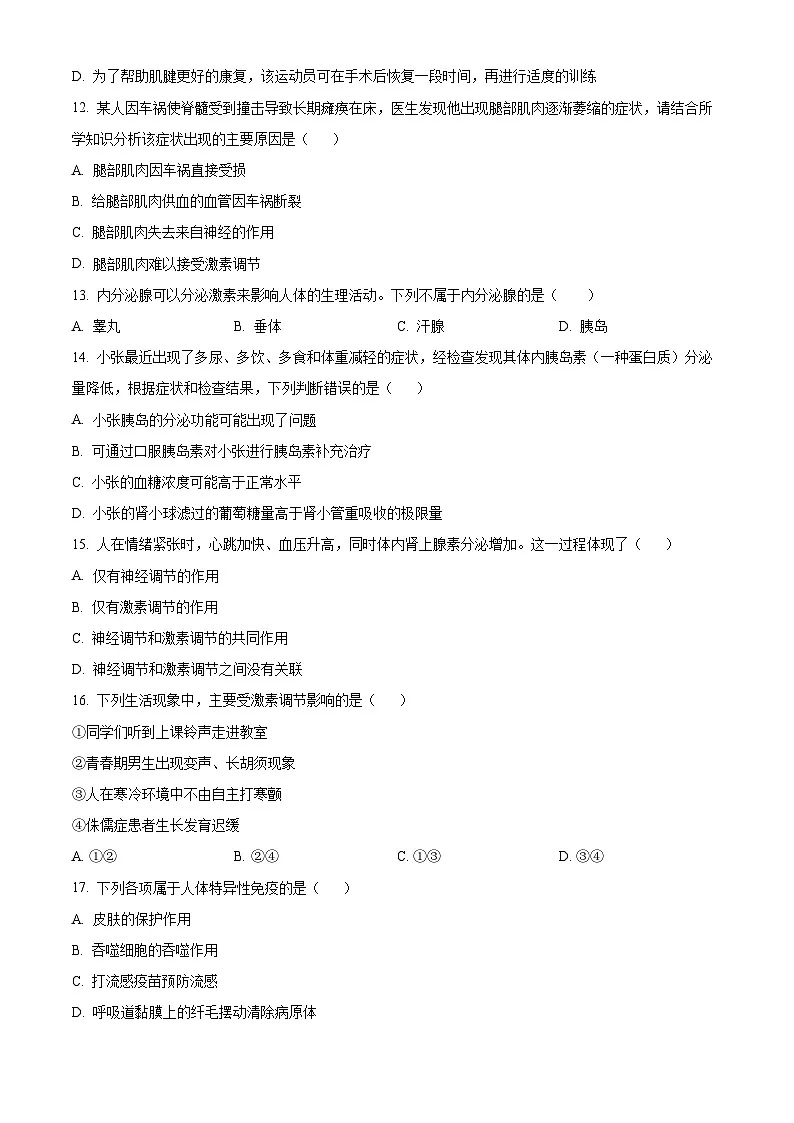 D. 为了帮助肌腱更好的康复，该运动员可在手术后恢复一段时间，再进行适度的训练

12. 某人因车祸使脊髓受到撞击导致长期瘫痪在床，医生发现他出现腿部肌肉逐渐萎缩的症状，请结合所学知识分析该症状出现的主要原因是（　　）

A. 腿部肌肉因车祸直接受损

B. 给腿部肌肉供血的血管因车祸断裂

C. 腿部肌肉失去来自神经的作用

D. 腿部肌肉难以接受激素调节

13. 内分泌腺可以分泌激素来影响人体的生理活动。下列不属于内分泌腺的是（　　）

A. 睾丸　　B. 垂体　　C. 汗腺　　D. 胰岛

14. 小张最近出现了多尿、多饮、多食和体重减轻的症状，经检查发现其体内胰岛素（一种蛋白质）分泌量降低，根据症状和检查结果，下列判断错误的是（　　）

A. 小张胰岛的分泌功能可能出现了问题

B. 可通过口服胰岛素对小张进行胰岛素补充治疗

C. 小张的血糖浓度可能高于正常水平

D. 小张的肾小球滤过的葡萄糖量高于肾小管重吸收的极限量

15. 人在情绪紧张时，心跳加快、血压升高，同时体内肾上腺素分泌增加。这一过程体现了（　　）

A. 仅有神经调节的作用

B. 仅有激素调节的作用

C. 神经调节和激素调节的共同作用

D. 神经调节和激素调节之间没有关联

16. 下列生活现象中，主要受激素调节影响的是（　　）

①同学们听到上课铃声走进教室

②青春期男生出现变声、长胡须现象

③人在寒冷环境中不由自主打寒颤

④侏儒症患者生长发育迟缓

A. ①②　　B. ②④　　C. ①③　　D. ③④

17. 下列各项属于人体特异性免疫的是（　　）

A. 皮肤的保护作用

B. 吞噬细胞的吞噬作用

C. 打流感疫苗预防流感

D. 呼吸道黏膜上的纤毛摆动清除病原体